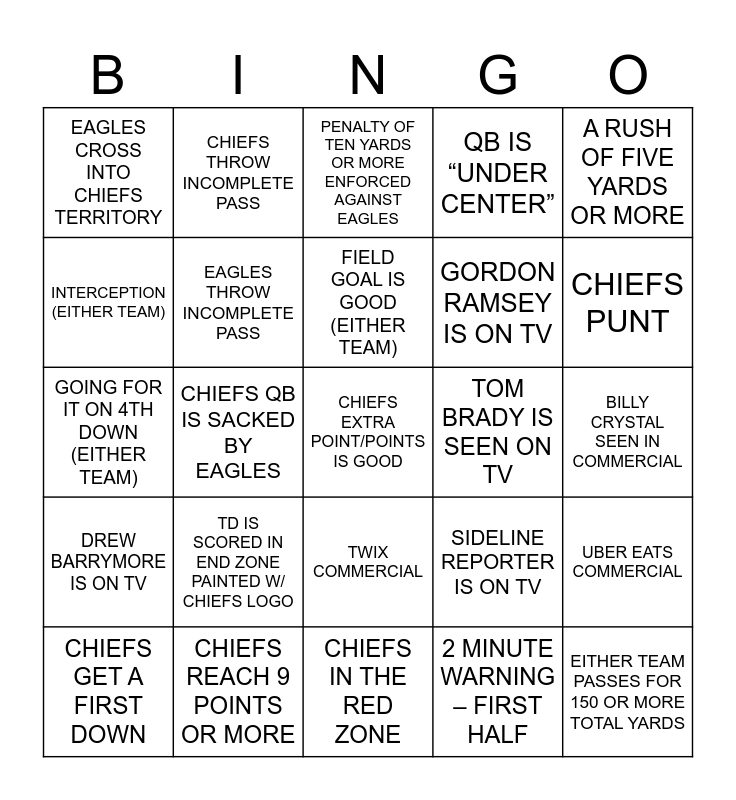 | B | I | N | G | O |
|---|---|---|---|---|
| EAGLES CROSS INTO CHIEFS TERRITORY | CHIEFS THROW INCOMPLETE PASS | PENALTY OF TEN YARDS OR MORE ENFORCED AGAINST EAGLES | QB IS “UNDER CENTER” | A RUSH OF FIVE YARDS OR MORE |
| INTERCEPTION (EITHER TEAM) | EAGLES THROW INCOMPLETE PASS | FIELD GOAL IS GOOD (EITHER TEAM) | GORDON RAMSEY IS ON TV | CHIEFS PUNT |
| GOING FOR IT ON 4TH DOWN (EITHER TEAM) | CHIEFS QB IS SACKED BY EAGLES | CHIEFS EXTRA POINT/POINTS IS GOOD | TOM BRADY IS SEEN ON TV | BILLY CRYSTAL SEEN IN COMMERCIAL |
| DREW BARRYMORE IS ON TV | TD IS SCORED IN END ZONE PAINTED W/ CHIEFS LOGO | TWIX COMMERCIAL | SIDELINE REPORTER IS ON TV | UBER EATS COMMERCIAL |
| CHIEFS GET A FIRST DOWN | CHIEFS REACH 9 POINTS OR MORE | CHIEFS IN THE RED ZONE | 2 MINUTE WARNING – FIRST HALF | EITHER TEAM PASSES FOR 150 OR MORE TOTAL YARDS |